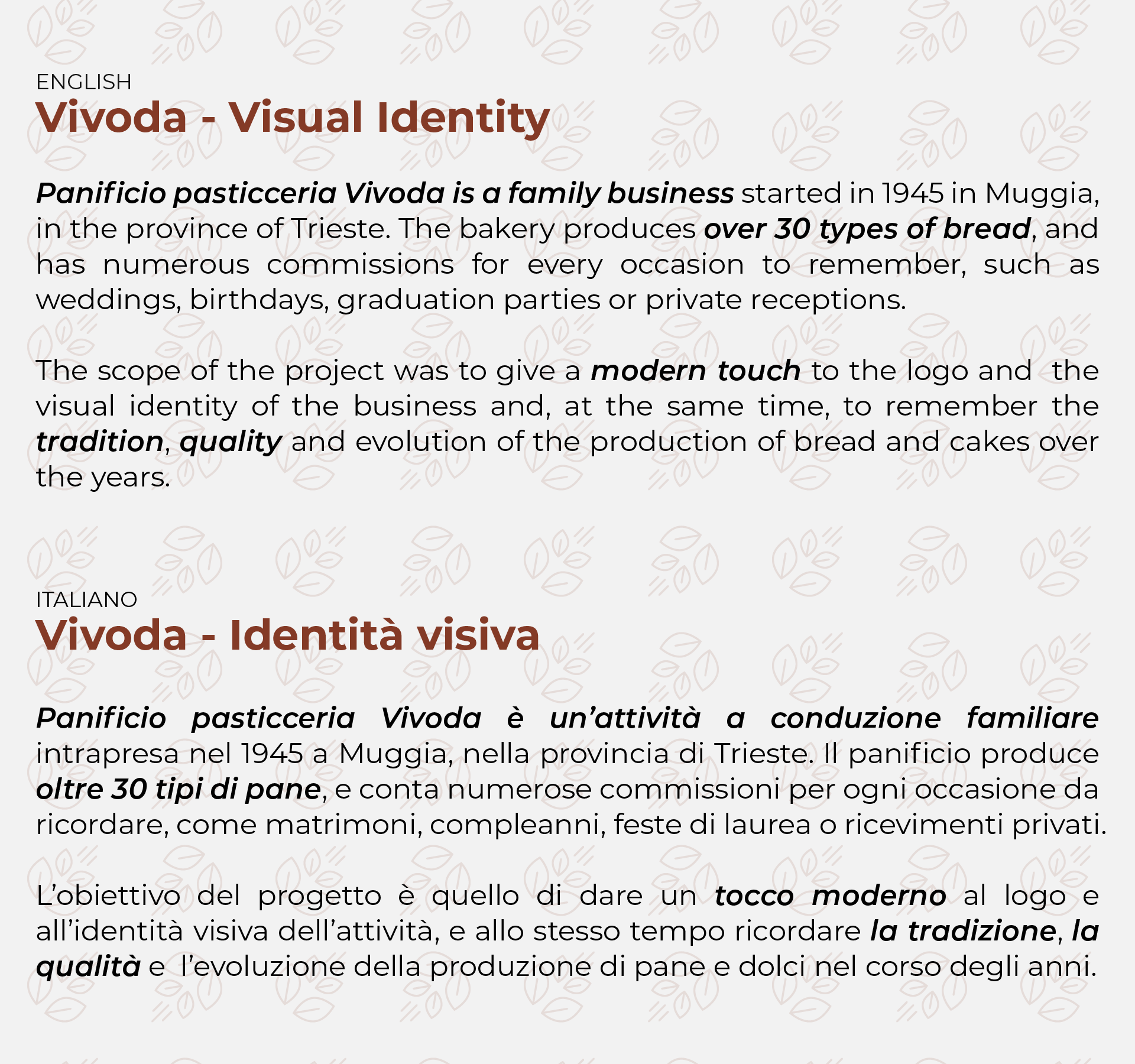 ENGLISH
Vivoda - Visual Identity

Panificio pasticceria Vivoda is a family business started in 1945 in Muggia, in the province of Trieste. The bakery produces over 30 types of bread, and has numerous commissions for every occasion to remember, such as weddings, birthdays, graduation parties or private receptions.

The scope of the project was to give a modern touch to the logo and the visual identity of the business and, at the same time, to remember the tradition, quality and evolution of the production of bread and cakes over the years.

ITALIANO
Vivoda - Identità visiva

Panificio pasticceria Vivoda è un'attività a conduzione familiare intrapresa nel 1945 a Muggia, nella provincia di Trieste. Il panificio produce oltre 30 tipi di pane, e conta numerose commissioni per ogni occasione da ricordare, come matrimoni, compleanni, feste di laurea o ricevimenti privati.

L'obiettivo del progetto è quello di dare un tocco moderno al logo e all'identità visiva dell'attività, e allo stesso tempo ricordare la tradizione, la qualità e l'evoluzione della produzione di pane e dolci nel corso degli anni.